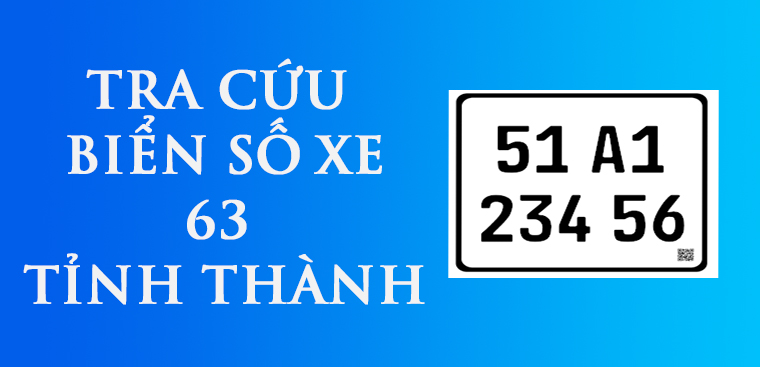 TRA CỨU
BIỂN SỐ XE
63
TỈNH THÀNH

51 A1
234 56